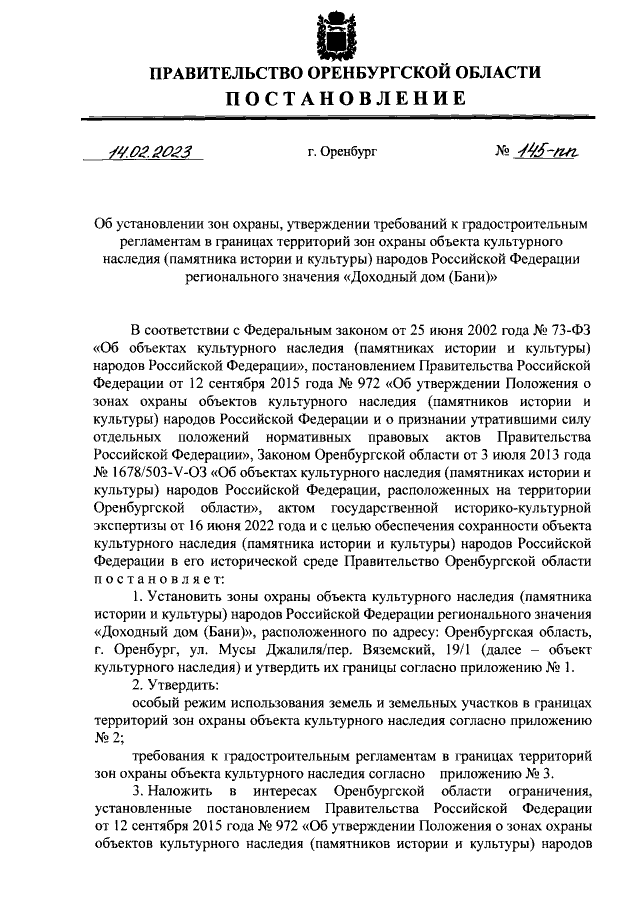 ПРАВИТЕЛЬСТВО ОРЕНБУРГСКОЙ ОБЛАСТИ
ПОСТАНОВЛЕНИЕ

14.02.2023 г. Оренбург № 145-пп

Об установлении зон охраны, утверждении требований к градостроительным регламентам в границах территорий зон охраны объекта культурного наследия (памятника истории и культуры) народов Российской Федерации регионального значения «Доходный дом (Бани)»

В соответствии с Федеральным законом от 25 июня 2002 года № 73-ФЗ «Об объектах культурного наследия (памятниках истории и культуры) народов Российской Федерации», постановлением Правительства Российской Федерации от 12 сентября 2015 года № 972 «Об утверждении Положения о зонах охраны объектов культурного наследия (памятников истории и культуры) народов Российской Федерации и о признании утратившими силу отдельных положений нормативных правовых актов Правительства Российской Федерации», Законом Оренбургской области от 3 июля 2013 года № 1678/503-V-ОЗ «Об объектах культурного наследия (памятниках истории и культуры) народов Российской Федерации, расположенных на территории Оренбургской области», актом государственной историко-культурной экспертизы от 16 июня 2022 года и с целью обеспечения сохранности объекта культурного наследия (памятника истории и культуры) народов Российской Федерации в его исторической среде Правительство Оренбургской области постановляет:

1. Установить зоны охраны объекта культурного наследия (памятника истории и культуры) народов Российской Федерации регионального значения «Доходный дом (Бани)», расположенного по адресу: Оренбургская область, г. Оренбург, ул. Мусы Джалиля/пер. Вяземский, 19/1 (далее – объект культурного наследия) и утвердить их границы согласно приложению № 1.

2. Утвердить:

особый режим использования земель и земельных участков в границах территорий зон охраны объекта культурного наследия согласно приложению № 2;

требования к градостроительным регламентам в границах территорий зон охраны объекта культурного наследия согласно приложению № 3.

3. Наложить в интересах Оренбургской области ограничения, установленные постановлением Правительства Российской Федерации от 12 сентября 2015 года № 972 «Об утверждении Положения о зонах охраны объектов культурного наследия (памятников истории и культуры) народов